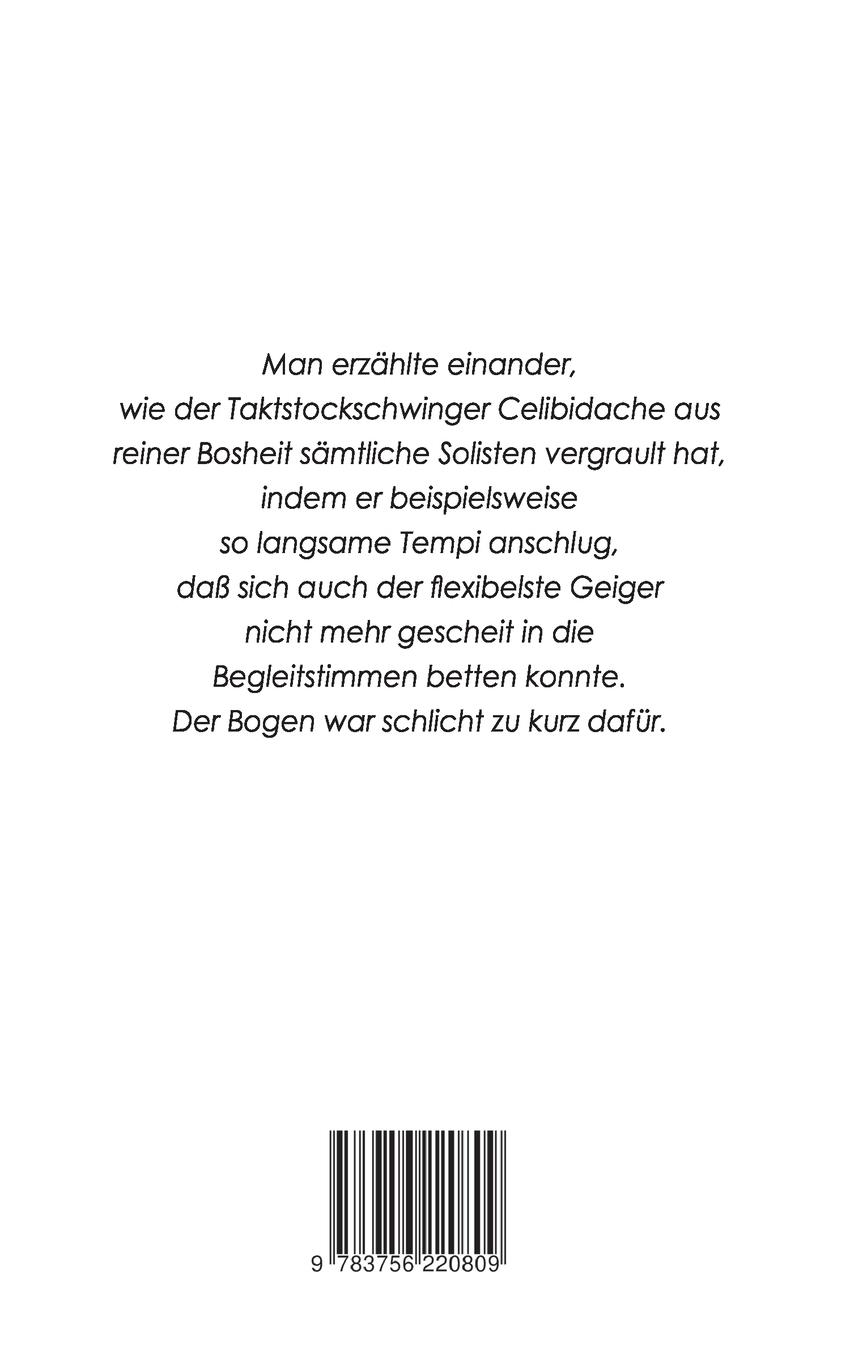 Man erzählte einander, wie der Taktstockschwinger Celibidache aus reiner Bosheit sämtliche Solisten vergrault hat, indem er beispielsweise so langsame Tempi anschlug, daß sich auch der flexibelste Geiger nicht mehr gescheit in die Begleitstimmen betten konnte. Der Bogen war schlicht zu kurz dafür.

9 783756 220809